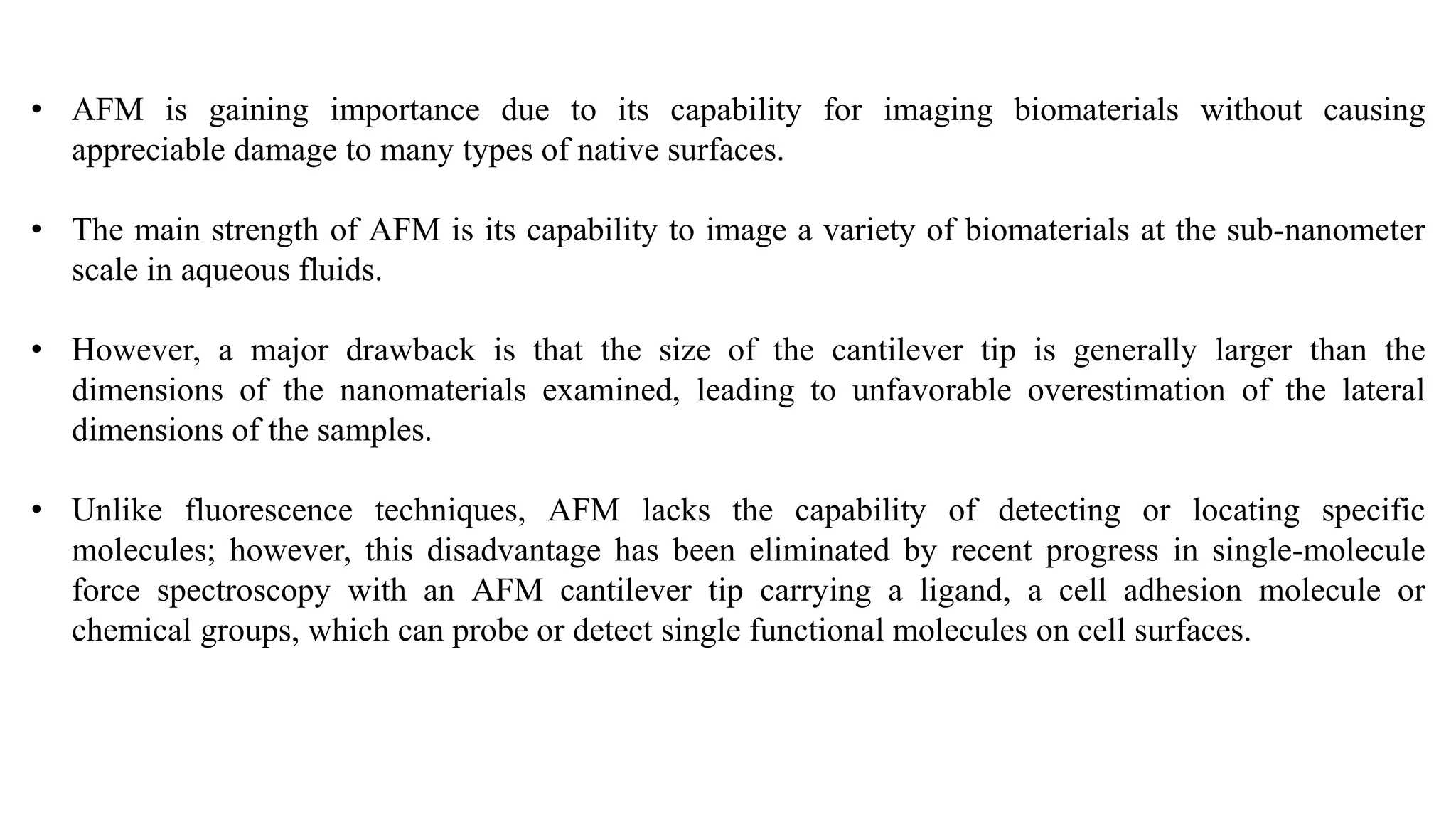 • AFM is gaining importance due to its capability for imaging biomaterials without causing appreciable damage to many types of native surfaces.

• The main strength of AFM is its capability to image a variety of biomaterials at the sub-nanometer scale in aqueous fluids.

• However, a major drawback is that the size of the cantilever tip is generally larger than the dimensions of the nanomaterials examined, leading to unfavorable overestimation of the lateral dimensions of the samples.

• Unlike fluorescence techniques, AFM lacks the capability of detecting or locating specific molecules; however, this disadvantage has been eliminated by recent progress in single-molecule force spectroscopy with an AFM cantilever tip carrying a ligand, a cell adhesion molecule or chemical groups, which can probe or detect single functional molecules on cell surfaces.